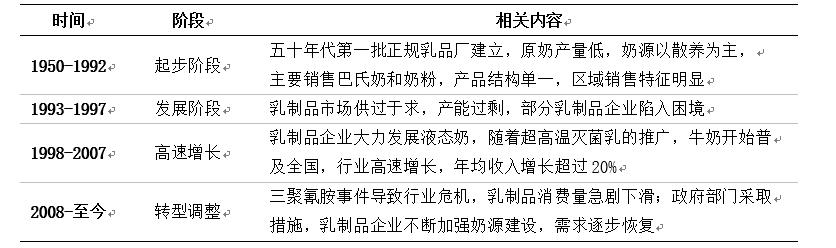 | 时间 | 阶段 | 相关内容 |
|---|---|---|
| 1950-1992 | 起步阶段 | 五十年代第一批正规乳品厂建立，原奶产量低，奶源以散养为主，主要销售巴氏奶和奶粉，产品结构单一，区域销售特征明显 |
| 1993-1997 | 发展阶段 | 乳制品市场供过于求，产能过剩，部分乳制品企业陷入困境 |
| 1998-2007 | 高速增长 | 乳制品企业大力发展液态奶，随着超高温灭菌乳的推广，牛奶开始普及全国，行业高速增长，年均收入增长超过 20% |
| 2008-至今 | 转型调整 | 三聚氰胺事件导致行业危机，乳制品消费量急剧下滑；政府部门采取措施，乳制品企业不断加强奶源建设，需求逐步恢复 |